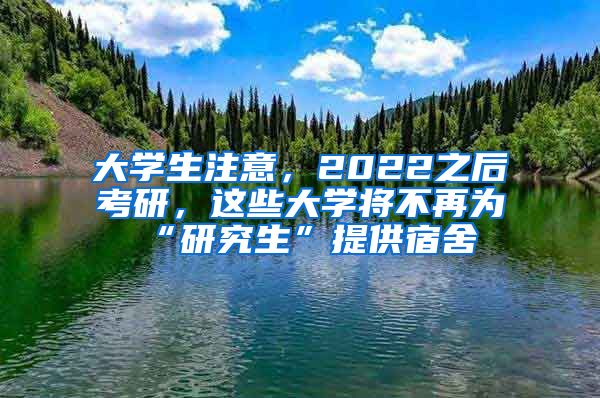 大学生注意，2022之后考研，这些大学将不再为“研究生”提供宿舍